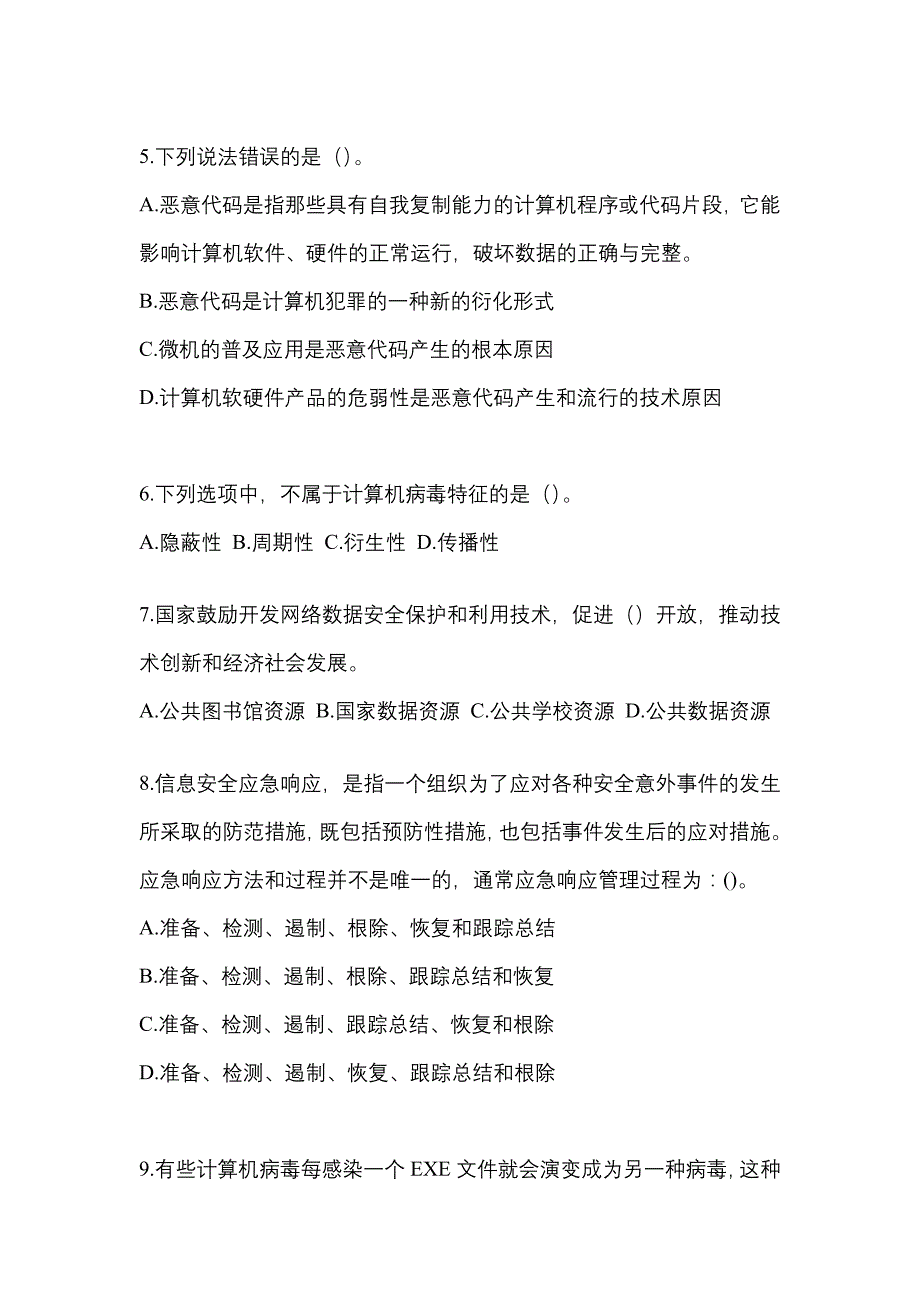 5.下列说法错误的是（）。

A.恶意代码是指那些具有自我复制能力的计算机程序或代码片段，它能影响计算机软件、硬件的正常运行，破坏数据的正确与完整。

B.恶意代码是计算机犯罪的一种新的衍化形式

C.微机的普及应用是恶意代码产生的根本原因

D.计算机软硬件产品的危弱性是恶意代码产生和流行的技术原因

6.下列选项中，不属于计算机病毒特征的是（）。

A.隐蔽性 B.周期性 C.衍生性 D.传播性

7.国家鼓励开发网络数据安全保护和利用技术，促进（）开放，推动技术创新和经济社会发展。

A.公共图书馆资源 B.国家数据资源 C.公共学校资源 D.公共数据资源

8.信息安全应急响应，是指一个组织为了应对各种安全意外事件的发生所采取的防范措施，既包括预防性措施，也包括事件发生后的应对措施。应急响应方法和过程并不是唯一的，通常应急响应管理过程为：()。

A.准备、检测、遏制、根除、恢复和跟踪总结

B.准备、检测、遏制、根除、跟踪总结和恢复

C.准备、检测、遏制、跟踪总结、恢复和根除

D.准备、检测、遏制、恢复、跟踪总结和根除

9.有些计算机病毒每感染一个 EXE 文件就会演变成为另一种病毒，这种